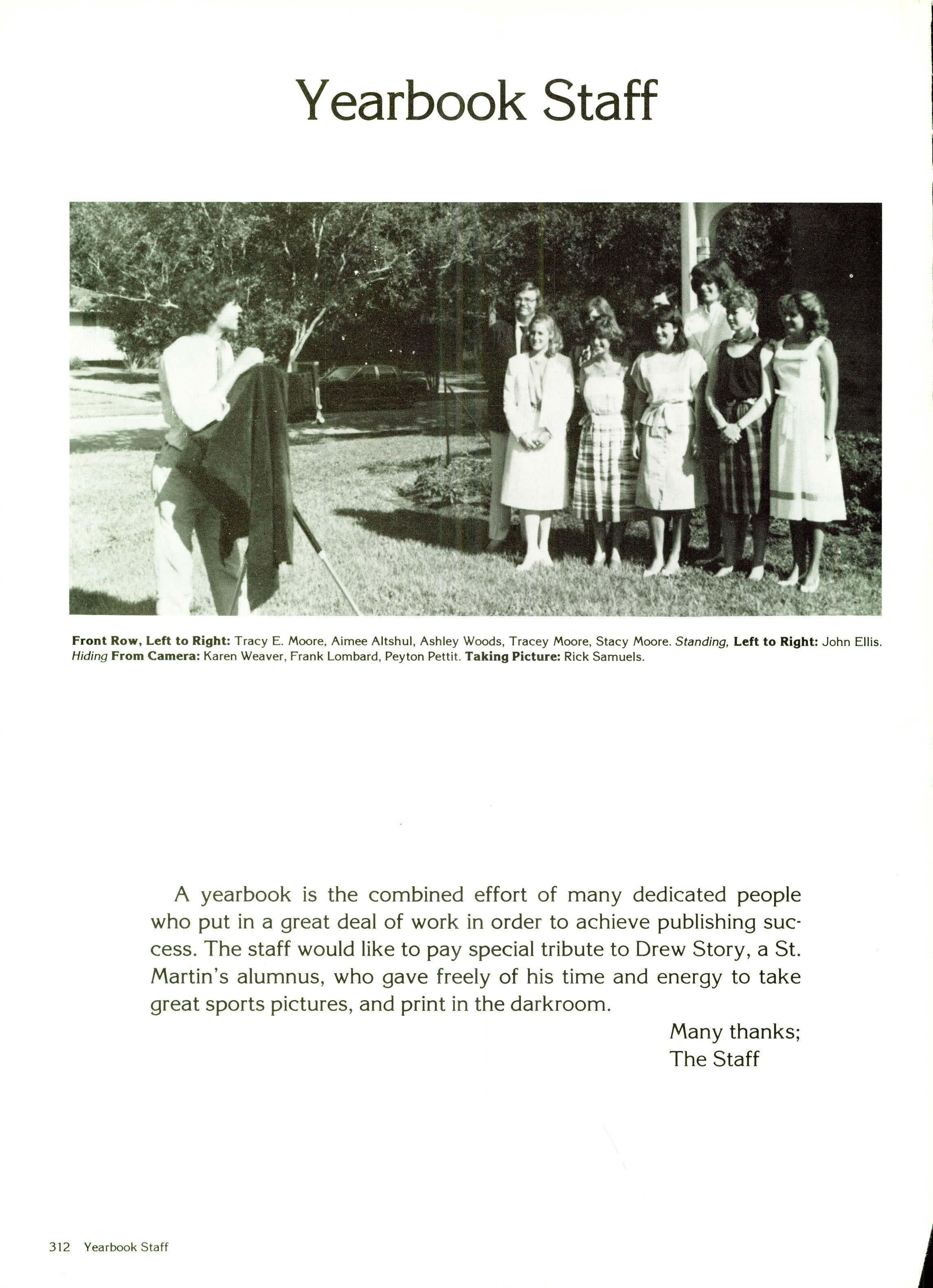 Yearbook Staff

Front Row, Left to Right: Tracy E. Moore, Aimee Altshul, Ashley Woods, Tracey Moore, Stacy Moore. Standing, Left to Right: John Ellis. Hiding From Camera: Karen Weaver, Frank Lombard, Peyton Pettit. Taking Picture: Rick Samuels.

A yearbook is the combined effort of many dedicated people who put in a great deal of work in order to achieve publishing success. The staff would like to pay special tribute to Drew Story, a St. Martin's alumnus, who gave freely of his time and energy to take great sports pictures, and print in the darkroom.

Many thanks;
The Staff

312 Yearbook Staff